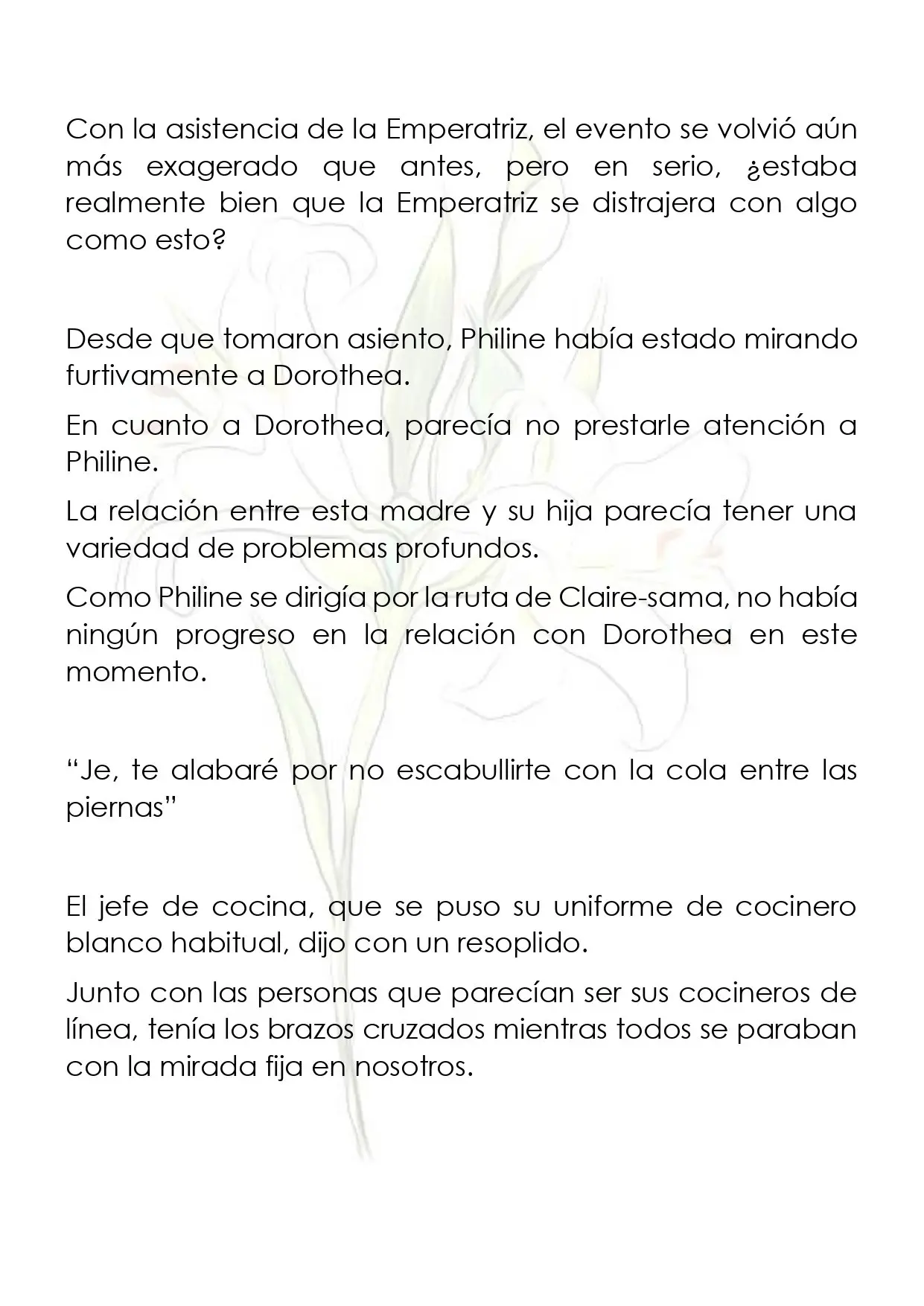 Con la asistencia de la Emperatriz, el evento se volvió aún más exagerado que antes, pero en serio, ¿estaba realmente bien que la Emperatriz se distrajera con algo como esto?

Desde que tomaron asiento, Philine había estado mirando furtivamente a Dorothea.

En cuanto a Dorothea, parecía no prestarle atención a Philine.

La relación entre esta madre y su hija parecía tener una variedad de problemas profundos.

Como Philine se dirigía por la ruta de Claire-sama, no había ningún progreso en la relación con Dorothea en este momento.

"Je, te alabaré por no escabullirte con la cola entre las piernas"

El jefe de cocina, que se puso su uniforme de cocinero blanco habitual, dijo con un resoplido.

Junto con las personas que parecían ser sus cocineros de línea, tenía los brazos cruzados mientras todos se paraban con la mirada fija en nosotros.